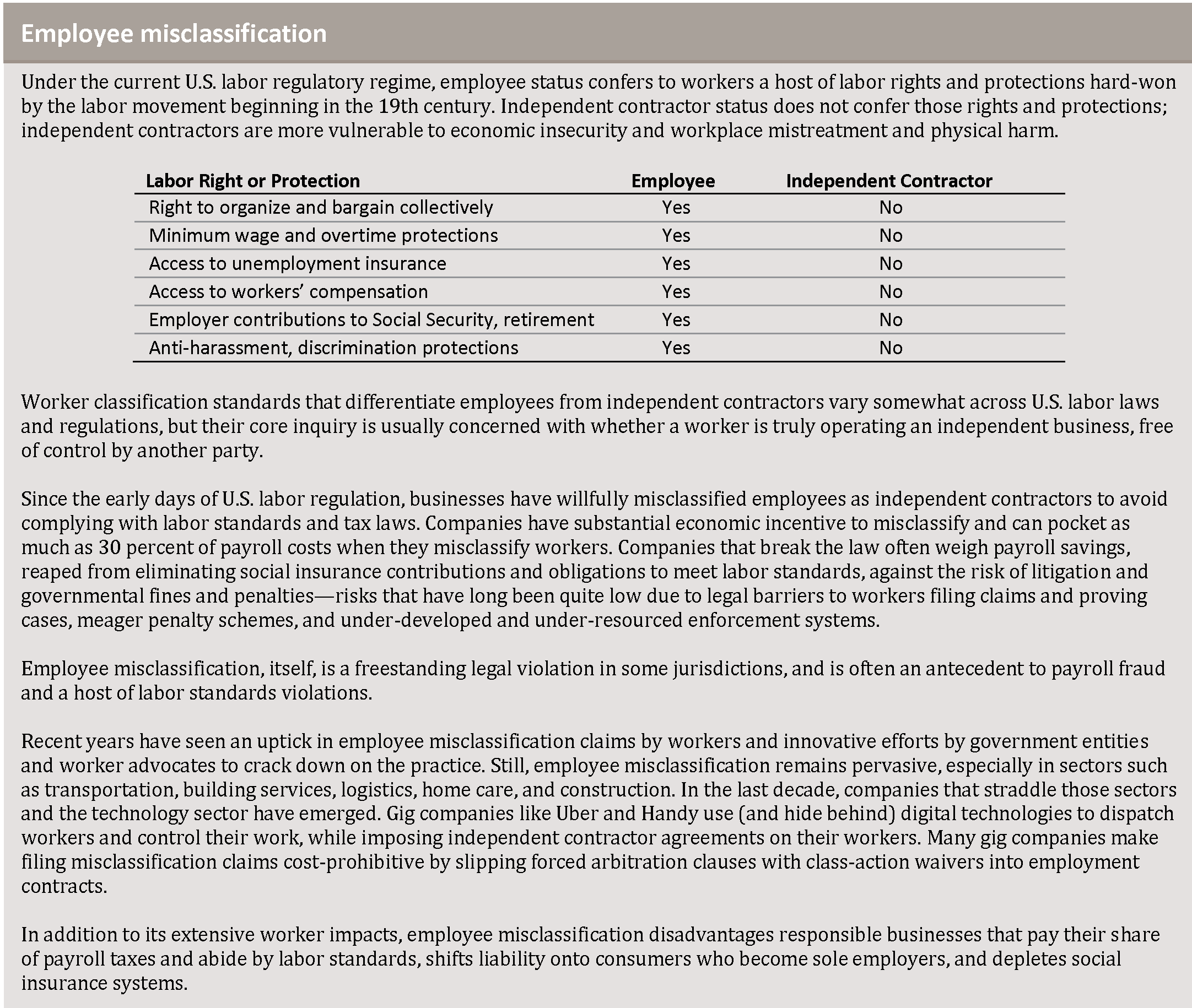 Employee misclassification

Under the current U.S. labor regulatory regime, employee status confers to workers a host of labor rights and protections hard-won by the labor movement beginning in the 19th century. Independent contractor status does not confer those rights and protections; independent contractors are more vulnerable to economic insecurity and workplace mistreatment and physical harm.

| Labor Right or Protection | Employee | Independent Contractor |
|---|---|---|
| Right to organize and bargain collectively | Yes | No |
| Minimum wage and overtime protections | Yes | No |
| Access to unemployment insurance | Yes | No |
| Access to workers' compensation | Yes | No |
| Employer contributions to Social Security, retirement | Yes | No |
| Anti-harassment, discrimination protections | Yes | No |

Worker classification standards that differentiate employees from independent contractors vary somewhat across U.S. labor laws and regulations, but their core inquiry is usually concerned with whether a worker is truly operating an independent business, free of control by another party.

Since the early days of U.S. labor regulation, businesses have willfully misclassified employees as independent contractors to avoid complying with labor standards and tax laws. Companies have substantial economic incentive to misclassify and can pocket as much as 30 percent of payroll costs when they misclassify workers. Companies that break the law often weigh payroll savings, reaped from eliminating social insurance contributions and obligations to meet labor standards, against the risk of litigation and governmental fines and penalties—risks that have long been quite low due to legal barriers to workers filing claims and proving cases, meager penalty schemes, and under-developed and under-resourced enforcement systems.

Employee misclassification, itself, is a freestanding legal violation in some jurisdictions, and is often an antecedent to payroll fraud and a host of labor standards violations.

Recent years have seen an uptick in employee misclassification claims by workers and innovative efforts by government entities and worker advocates to crack down on the practice. Still, employee misclassification remains pervasive, especially in sectors such as transportation, building services, logistics, home care, and construction. In the last decade, companies that straddle those sectors and the technology sector have emerged. Gig companies like Uber and Handy use (and hide behind) digital technologies to dispatch workers and control their work, while imposing independent contractor agreements on their workers. Many gig companies make filing misclassification claims cost-prohibitive by slipping forced arbitration clauses with class-action waivers into employment contracts.

In addition to its extensive worker impacts, employee misclassification disadvantages responsible businesses that pay their share of payroll taxes and abide by labor standards, shifts liability onto consumers who become sole employers, and depletes social insurance systems.